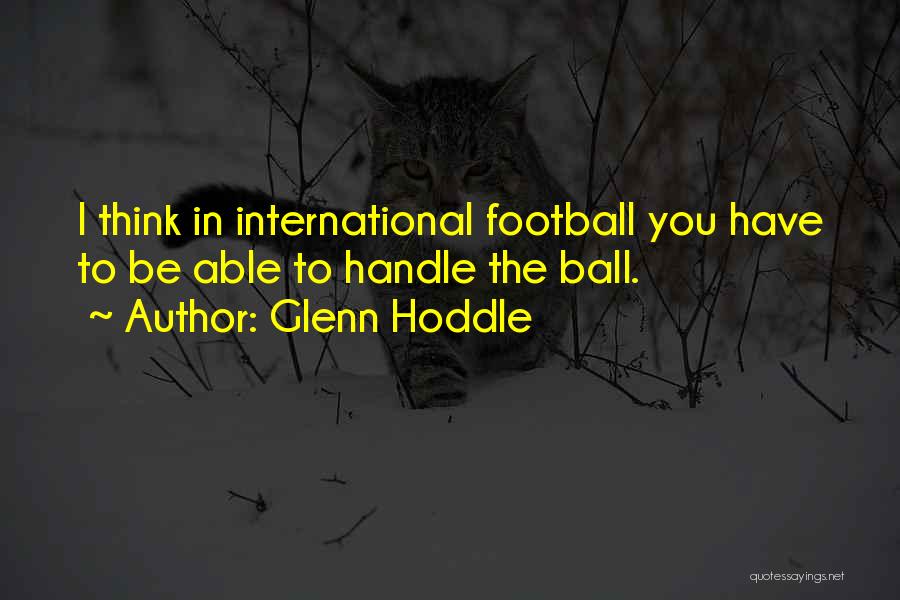 I think in international football you have to be able to handle the ball.
~ Author: Glenn Hoddle

quotessayings.net